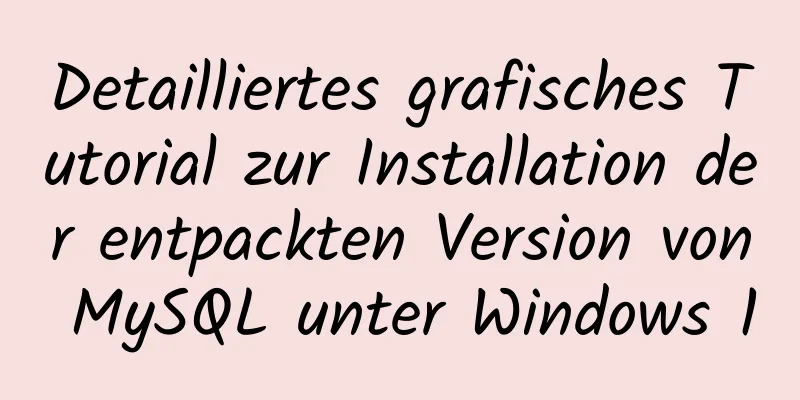 Detailliertes grafisches Tutorial zur Installation der entpackten Version von MySQL unter Windows 1